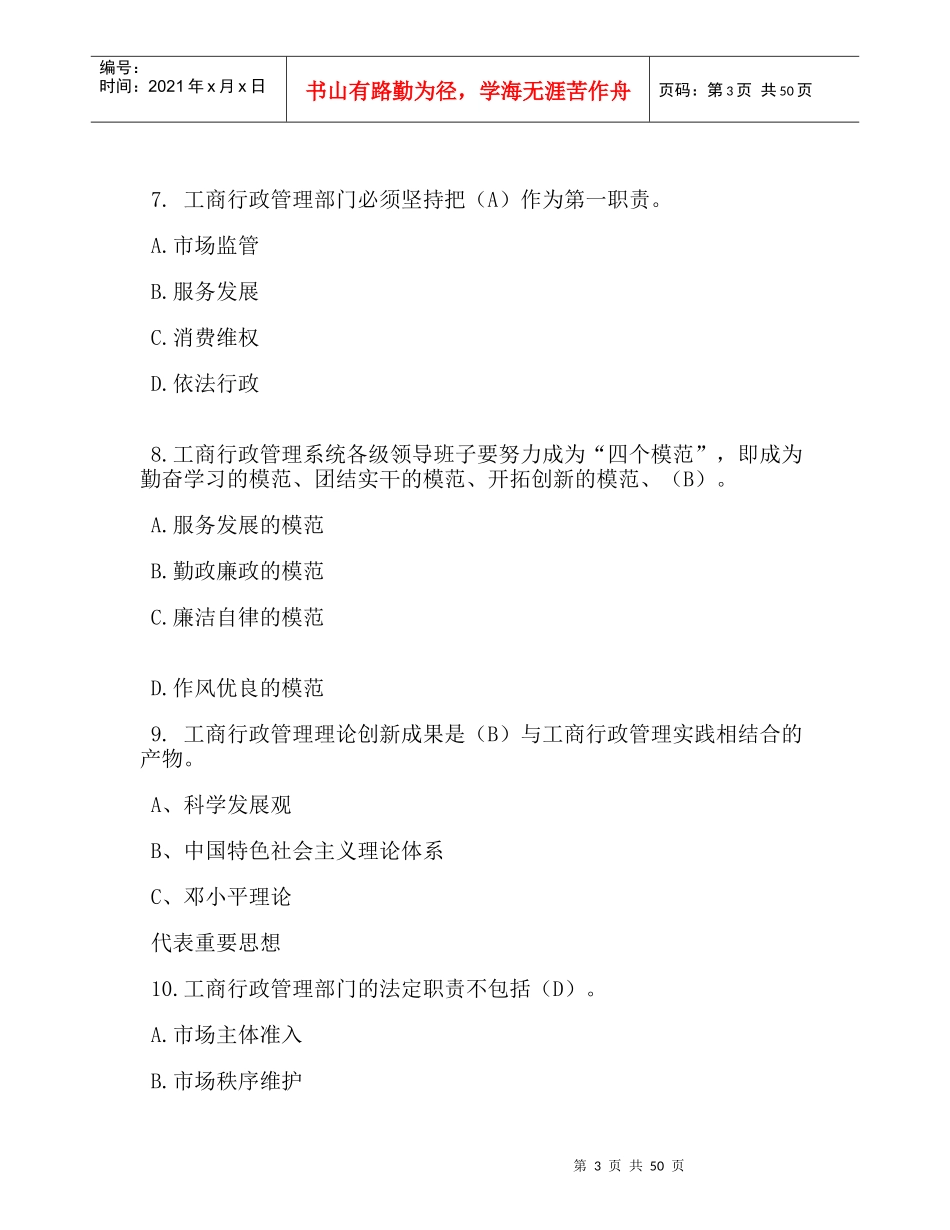 编号：
时间：2021年x月x日

书山有路勤为径，学海无涯苦作舟

页码：第3页 共50页

7. 工商行政管理部门必须坚持把（A）作为第一职责。

A.市场监管

B.服务发展

C.消费维权

D.依法行政

8.工商行政管理系统各级领导班子要努力成为“四个模范”，即成为勤奋学习的模范、团结实干的模范、开拓创新的模范、（B）。

A.服务发展的模范

B.勤政廉政的模范

C.廉洁自律的模范

D.作风优良的模范

9. 工商行政管理理论创新成果是（B）与工商行政管理实践相结合的产物。

A、科学发展观

B、中国特色社会主义理论体系

C、邓小平理论

代表重要思想

10.工商行政管理部门的法定职责不包括（D）。

A.市场主体准入

B.市场秩序维护

第 3 页 共 50 页